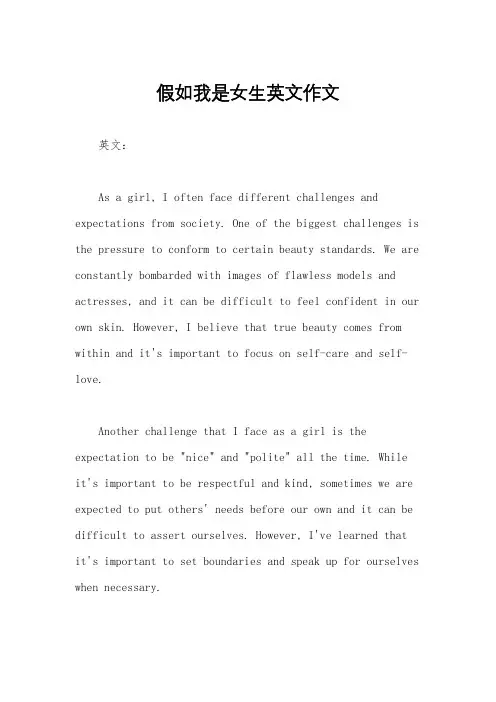 假如我是女生英文作文

英文：

As a girl, I often face different challenges and expectations from society. One of the biggest challenges is the pressure to conform to certain beauty standards. We are constantly bombarded with images of flawless models and actresses, and it can be difficult to feel confident in our own skin. However, I believe that true beauty comes from within and it's important to focus on self-care and self-love.

Another challenge that I face as a girl is the expectation to be "nice" and "polite" all the time. While it's important to be respectful and kind, sometimes we are expected to put others' needs before our own and it can be difficult to assert ourselves. However, I've learned that it's important to set boundaries and speak up for ourselves when necessary.